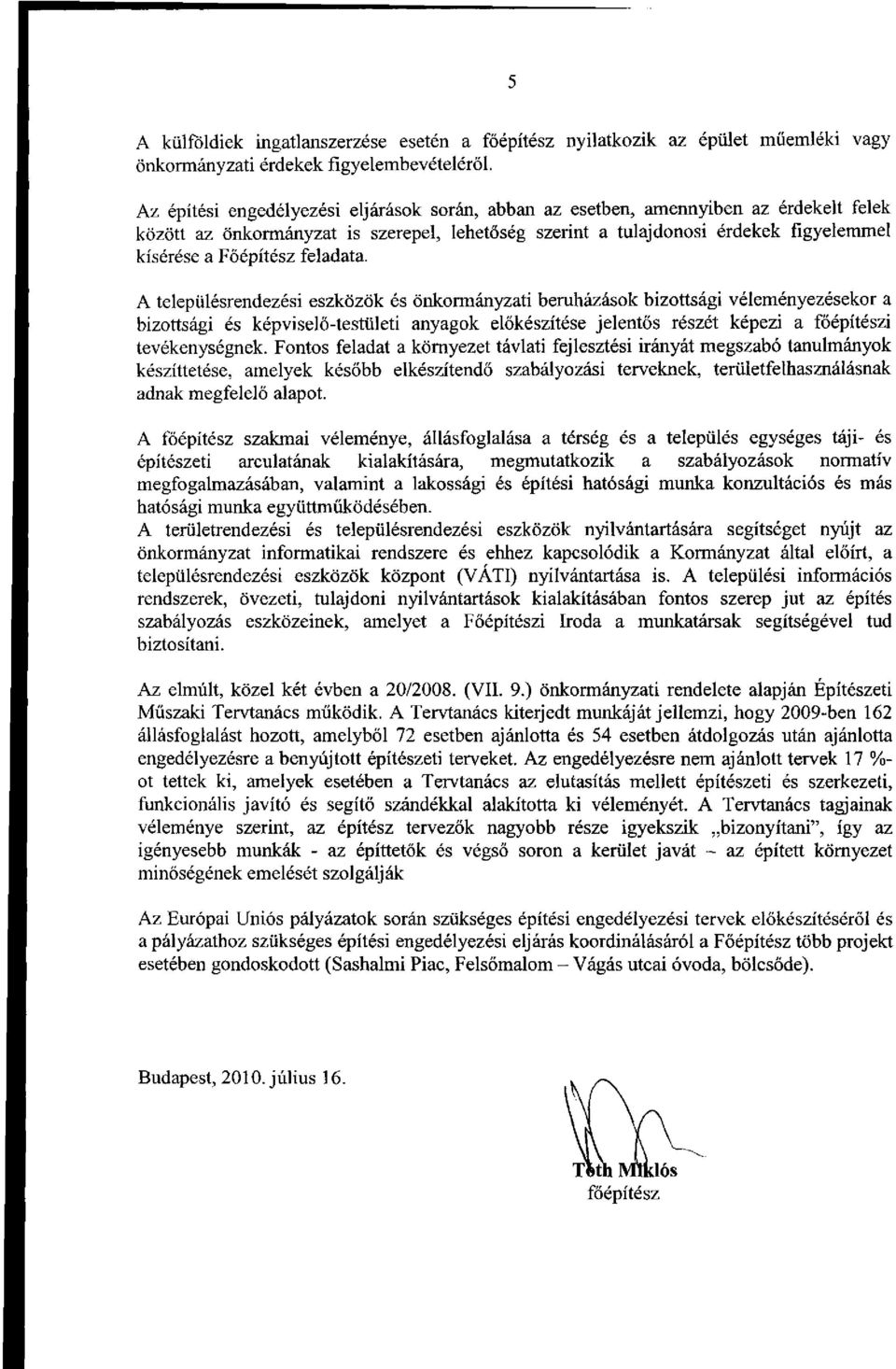 5

A külföldiek ingatlanszerzése esetén a főépítész nyilatkozik az épület műemléki vagy önkormányzati érdekek figyelembevételéről.

Az építési engedélyezési eljárások során, abban az esetben, amennyiben az érdekelt felek között az önkormányzat is szerepel, lehetőség szerint a tulajdonosi érdekek figyelemmel kísérése a Főépítész feladata.

A településrendezési eszközök és önkormányzati beruházások bizottsági véleményezésekor a bizottsági és képviselő-testületi anyagok előkészítése jelentős részét képezi a főépítészi tevékenységnek. Fontos feladat a környezet távlati fejlesztési irányát megszabó tanulmányok készíttetése, amelyek később elkészítendő szabályozási terveknek, területfelhasználásnak adnak megfelelő alapot.

A főépítész szakmai véleménye, állásfoglalása a térség és a település egységes táji- és építészeti arculatának kialakítására, megmutatkozik a szabályozások normatív megfogalmazásában, valamint a lakossági és építési hatósági munka konzultációs és más hatósági munka együttműködésében.
A területrendezési és településrendezési eszközök nyilvántartására segítséget nyújt az önkormányzat informatikai rendszere és ehhez kapcsolódik a Kormányzat által előírt, a településrendezési eszközök központ (VÁTI) nyilvántartása is. A települési információs rendszerek, övezeti, tulajdoni nyilvántartások kialakításában fontos szerep jut az építés szabályozás eszközeinek, amelyet a Főépítészi Iroda a munkatársak segítségével tud biztosítani.

Az elmúlt, közel két évben a 20/2008. (VII. 9.) önkormányzati rendelete alapján Építészeti Műszaki Tervtanács működik. A Tervtanács kiterjedt munkáját jellemzi, hogy 2009-ben 162 állásfoglalást hozott, amelyből 72 esetben ajánlotta és 54 esetben átdolgozás után ajánlotta engedélyezésre a benyújtott építészeti terveket. Az engedélyezésre nem ajánlott tervek 17 %-ot tettek ki, amelyek esetében a Tervtanács az elutasítás mellett építészeti és szerkezeti, funkcionális javító és segítő szándékkal alakította ki véleményét. A Tervtanács tagjainak véleménye szerint, az építész tervezők nagyobb része igyekszik „bizonyítani", így az igényesebb munkák - az építtetők és végső soron a kerület javát – az épített környezet minőségének emelését szolgálják

Az Európai Uniós pályázatok során szükséges építési engedélyezési tervek előkészítéséről és a pályázathoz szükséges építési engedélyezési eljárás koordinálásáról a Főépítész több projekt esetében gondoskodott (Sashalmi Piac, Felsőmalom – Vágás utcai óvoda, bölcsőde).

Budapest, 2010. július 16.

Tóth Miklós
főépítész